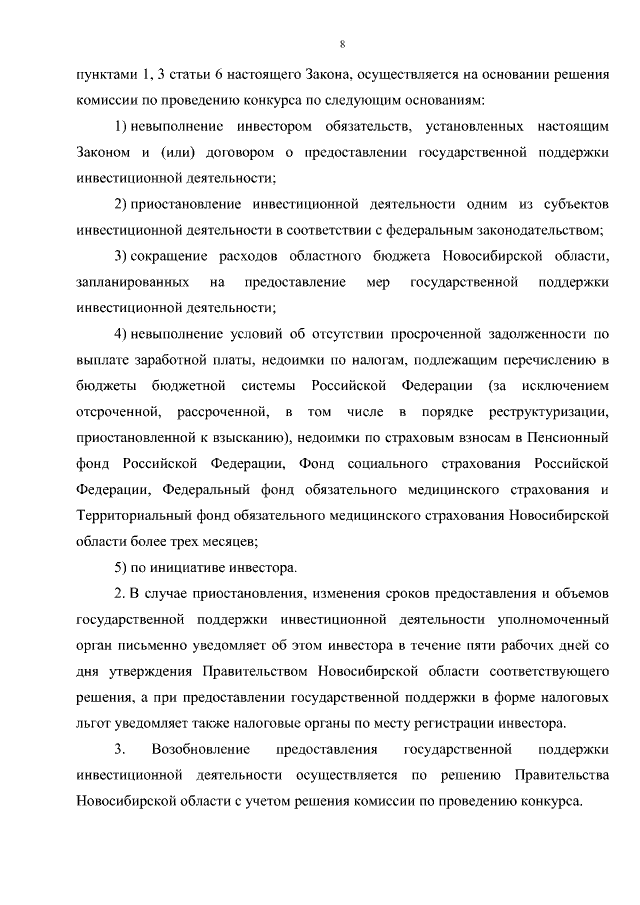 8

пунктами 1, 3 статьи 6 настоящего Закона, осуществляется на основании решения комиссии по проведению конкурса по следующим основаниям:

1) невыполнение инвестором обязательств, установленных настоящим Законом и (или) договором о предоставлении государственной поддержки инвестиционной деятельности;

2) приостановление инвестиционной деятельности одним из субъектов инвестиционной деятельности в соответствии с федеральным законодательством;

3) сокращение расходов областного бюджета Новосибирской области, запланированных на предоставление мер государственной поддержки инвестиционной деятельности;

4) невыполнение условий об отсутствии просроченной задолженности по выплате заработной платы, недоимки по налогам, подлежащим перечислению в бюджеты бюджетной системы Российской Федерации (за исключением отсроченной, рассроченной, в том числе в порядке реструктуризации, приостановленной к взысканию), недоимки по страховым взносам в Пенсионный фонд Российской Федерации, Фонд социального страхования Российской Федерации, Федеральный фонд обязательного медицинского страхования и Территориальный фонд обязательного медицинского страхования Новосибирской области более трех месяцев;

5) по инициативе инвестора.

2. В случае приостановления, изменения сроков предоставления и объемов государственной поддержки инвестиционной деятельности уполномоченный орган письменно уведомляет об этом инвестора в течение пяти рабочих дней со дня утверждения Правительством Новосибирской области соответствующего решения, а при предоставлении государственной поддержки в форме налоговых льгот уведомляет также налоговые органы по месту регистрации инвестора.

3. Возобновление предоставления государственной поддержки инвестиционной деятельности осуществляется по решению Правительства Новосибирской области с учетом решения комиссии по проведению конкурса.